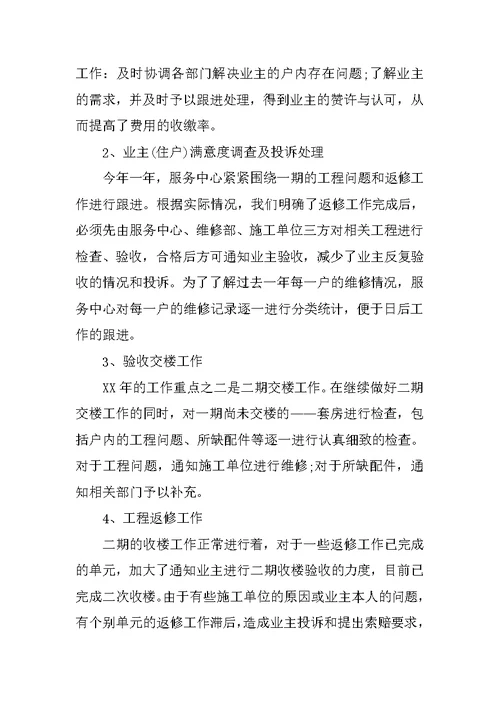 工作：及时协调各部门解决业主的户内存在问题;了解业主的需求，并及时予以跟进处理，得到业主的赞许与认可，从而提高了费用的收缴率。

2、业主(住户)满意度调查及投诉处理

今年一年，服务中心紧紧围绕一期的工程问题和返修工作进行跟进。根据实际情况，我们明确了返修工作完成后，必须先由服务中心、维修部、施工单位三方对相关工程进行检查、验收，合格后方可通知业主验收，减少了业主反复验收的情况和投诉。为了了解过去一年每一户的维修情况，服务中心对每一户的维修记录逐一进行分类统计，便于日后工作的跟进。

3、验收交楼工作

XX年的工作重点之二是二期交楼工作。在继续做好二期交楼工作的同时，对一期尚未交楼的——套房进行检查，包括户内的工程问题、所缺配件等逐一进行认真细致的检查。对于工程问题，通知施工单位进行维修;对于所缺配件，通知相关部门予以补充。

4、工程返修工作

二期的收楼工作正常进行着，对于一些返修工作已完成的单元，加大了通知业主进行二期收楼验收的力度，目前已完成二次收楼。由于有些施工单位的原因或业主本人的问题，有个别单元的返修工作滞后，造成业主投诉和提出索赔要求，